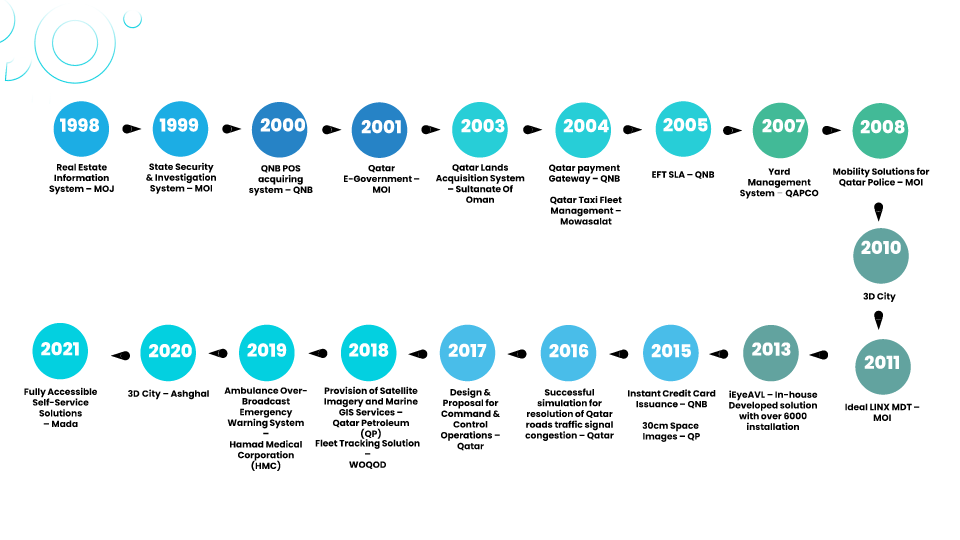 1998
Real Estate Information System – MOJ

1999
State Security & Investigation System – MOI

2000
QNB POS acquiring system – QNB

2001
Qatar E-Government – MOI

2003
Qatar Lands Acquisition System – Sultanate Of Oman

2004
Qatar payment Gateway – QNB

Qatar Taxi Fleet Management – Mowasalat

2005
EFT SLA – QNB

2007
Yard Management System – QAPCO

2008
Mobility Solutions for Qatar Police – MOI

2010
3D City

2011
Ideal LINX MDT – MOI

2013
iEyeAVL – In-house Developed solution with over 6000 installation

2015
Instant Credit Card Issuance – QNB

30cm Space Images – QP

2016
Successful simulation for resolution of Qatar roads traffic signal congestion – Qatar

2017
Design & Proposal for Command & Control Operations – Qatar

2018
Provision of Satellite Imagery and Marine GIS Services – Qatar Petroleum (QP)
Fleet Tracking Solution – WOQOD

2019
Ambulance Over-Broadcast Emergency Warning System – Hamad Medical Corporation (HMC)

2020
3D City – Ashghal

2021
Fully Accessible Self-Service Solutions – Mada